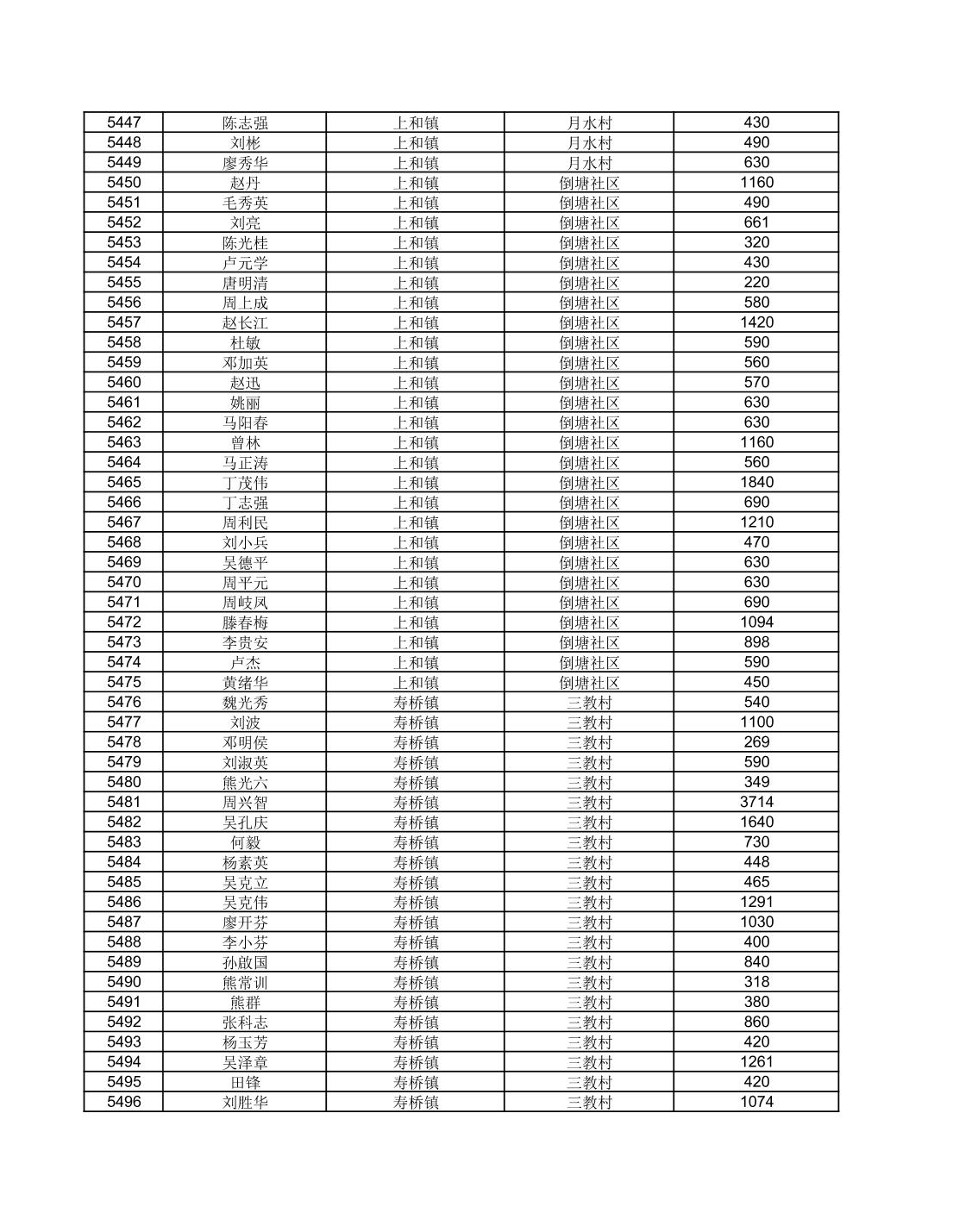 | 5447 | 陈志强 | 上和镇 | 月水村 | 430 |
|---|---|---|---|---|
| 5448 | 刘彬 | 上和镇 | 月水村 | 490 |
| 5449 | 廖秀华 | 上和镇 | 月水村 | 630 |
| 5450 | 赵丹 | 上和镇 | 倒塘社区 | 1160 |
| 5451 | 毛秀英 | 上和镇 | 倒塘社区 | 490 |
| 5452 | 刘亮 | 上和镇 | 倒塘社区 | 661 |
| 5453 | 陈光桂 | 上和镇 | 倒塘社区 | 320 |
| 5454 | 卢元学 | 上和镇 | 倒塘社区 | 430 |
| 5455 | 唐明清 | 上和镇 | 倒塘社区 | 220 |
| 5456 | 周上成 | 上和镇 | 倒塘社区 | 580 |
| 5457 | 赵长江 | 上和镇 | 倒塘社区 | 1420 |
| 5458 | 杜敏 | 上和镇 | 倒塘社区 | 590 |
| 5459 | 邓加英 | 上和镇 | 倒塘社区 | 560 |
| 5460 | 赵迅 | 上和镇 | 倒塘社区 | 570 |
| 5461 | 姚丽 | 上和镇 | 倒塘社区 | 630 |
| 5462 | 马阳春 | 上和镇 | 倒塘社区 | 630 |
| 5463 | 曾林 | 上和镇 | 倒塘社区 | 1160 |
| 5464 | 马正涛 | 上和镇 | 倒塘社区 | 560 |
| 5465 | 丁茂伟 | 上和镇 | 倒塘社区 | 1840 |
| 5466 | 丁志强 | 上和镇 | 倒塘社区 | 690 |
| 5467 | 周利民 | 上和镇 | 倒塘社区 | 1210 |
| 5468 | 刘小兵 | 上和镇 | 倒塘社区 | 470 |
| 5469 | 吴德平 | 上和镇 | 倒塘社区 | 630 |
| 5470 | 周平元 | 上和镇 | 倒塘社区 | 630 |
| 5471 | 周岐凤 | 上和镇 | 倒塘社区 | 690 |
| 5472 | 滕春梅 | 上和镇 | 倒塘社区 | 1094 |
| 5473 | 李贵安 | 上和镇 | 倒塘社区 | 898 |
| 5474 | 卢杰 | 上和镇 | 倒塘社区 | 590 |
| 5475 | 黄绪华 | 上和镇 | 倒塘社区 | 450 |
| 5476 | 魏光秀 | 寿桥镇 | 三教村 | 540 |
| 5477 | 刘波 | 寿桥镇 | 三教村 | 1100 |
| 5478 | 邓明侯 | 寿桥镇 | 三教村 | 269 |
| 5479 | 刘淑英 | 寿桥镇 | 三教村 | 590 |
| 5480 | 熊光六 | 寿桥镇 | 三教村 | 349 |
| 5481 | 周兴智 | 寿桥镇 | 三教村 | 3714 |
| 5482 | 吴孔庆 | 寿桥镇 | 三教村 | 1640 |
| 5483 | 何毅 | 寿桥镇 | 三教村 | 730 |
| 5484 | 杨素英 | 寿桥镇 | 三教村 | 448 |
| 5485 | 吴克立 | 寿桥镇 | 三教村 | 465 |
| 5486 | 吴克伟 | 寿桥镇 | 三教村 | 1291 |
| 5487 | 廖开芬 | 寿桥镇 | 三教村 | 1030 |
| 5488 | 李小芬 | 寿桥镇 | 三教村 | 400 |
| 5489 | 孙啟国 | 寿桥镇 | 三教村 | 840 |
| 5490 | 熊常训 | 寿桥镇 | 三教村 | 318 |
| 5491 | 熊群 | 寿桥镇 | 三教村 | 380 |
| 5492 | 张科志 | 寿桥镇 | 三教村 | 860 |
| 5493 | 杨玉芳 | 寿桥镇 | 三教村 | 420 |
| 5494 | 吴泽章 | 寿桥镇 | 三教村 | 1261 |
| 5495 | 田锋 | 寿桥镇 | 三教村 | 420 |
| 5496 | 刘胜华 | 寿桥镇 | 三教村 | 1074 |